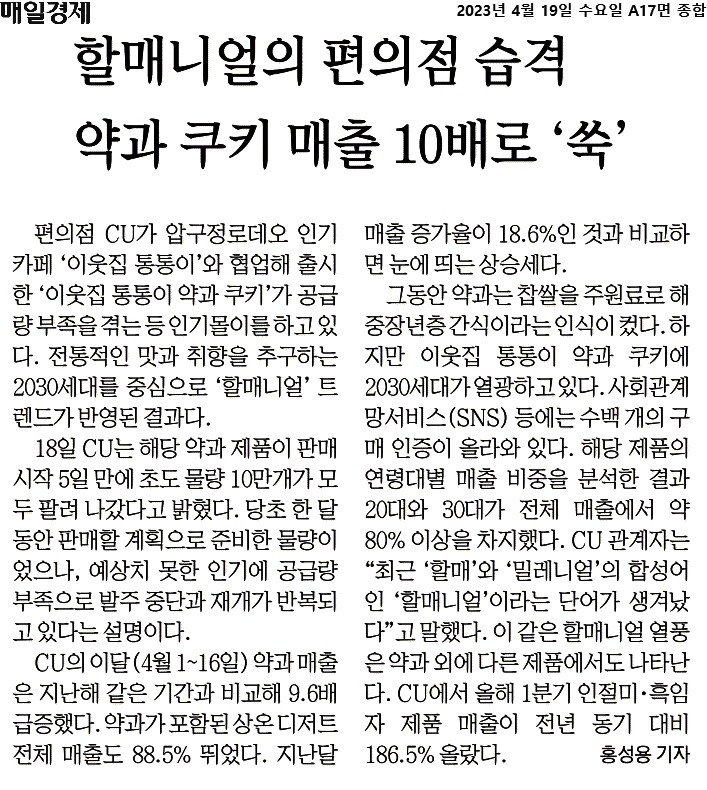 매일경제

2023년 4월 19일 수요일 A17면 종합

할매니얼의 편의점 습격
약과 쿠키 매출 10배로 '쑥'

편의점 CU가 압구정로데오 인기 카페 '이웃집 통통이'와 협업해 출시한 '이웃집 통통이 약과 쿠키'가 공급량 부족을 겪는 등 인기몰이를 하고 있다. 전통적인 맛과 취향을 추구하는 2030세대를 중심으로 '할매니얼' 트렌드가 반영된 결과다.

18일 CU는 해당 약과 제품이 판매 시작 5일 만에 초도 물량 10만개가 모두 팔려 나갔다고 밝혔다. 당초 한 달 동안 판매할 계획으로 준비한 물량이었으나, 예상치 못한 인기에 공급량 부족으로 발주 중단과 재개가 반복되고 있다는 설명이다.

CU의 이달(4월 1~16일) 약과 매출은 지난해 같은 기간과 비교해 9.6배 급증했다. 약과가 포함된 상온 디저트 전체 매출도 88.5% 뛰었다. 지난달 매출 증가율이 18.6%인 것과 비교하면 눈에 띄는 상승세다.

그동안 약과는 찹쌀을 주원료로 해 중장년층 간식이라는 인식이 컸다. 하지만 이웃집 통통이 약과 쿠키에 2030세대가 열광하고 있다. 사회관계망서비스(SNS) 등에는 수백 개의 구매 인증이 올라와 있다. 해당 제품의 연령대별 매출 비중을 분석한 결과 20대와 30대가 전체 매출에서 약 80% 이상을 차지했다. CU 관계자는 "최근 '할매'와 '밀레니얼'의 합성어인 '할매니얼'이라는 단어가 생겨났다"고 말했다. 이 같은 할매니얼 열풍은 약과 외에 다른 제품에서도 나타난다. CU에서 올해 1분기 인절미·흑임자 제품 매출이 전년 동기 대비 186.5% 올랐다.

홍성용 기자